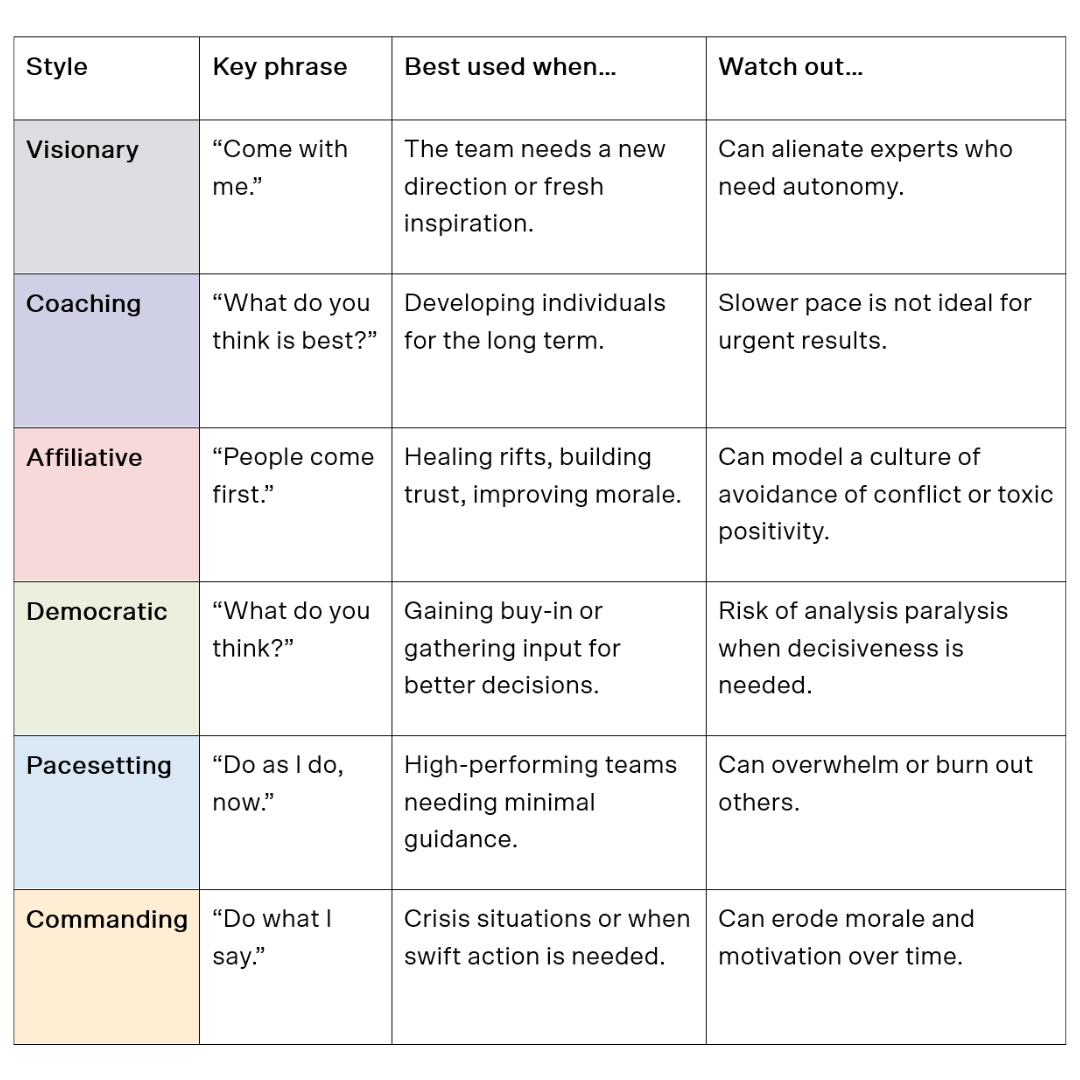 | Style | Key phrase | Best used when… | Watch out… |
|---|---|---|---|
| Visionary | “Come with me.” | The team needs a new direction or fresh inspiration. | Can alienate experts who need autonomy. |
| Coaching | “What do you think is best?” | Developing individuals for the long term. | Slower pace is not ideal for urgent results. |
| Affiliative | “People come first.” | Healing rifts, building trust, improving morale. | Can model a culture of avoidance of conflict or toxic positivity. |
| Democratic | “What do you think?” | Gaining buy-in or gathering input for better decisions. | Risk of analysis paralysis when decisiveness is needed. |
| Pacesetting | “Do as I do, now.” | High-performing teams needing minimal guidance. | Can overwhelm or burn out others. |
| Commanding | “Do what I say.” | Crisis situations or when swift action is needed. | Can erode morale and motivation over time. |